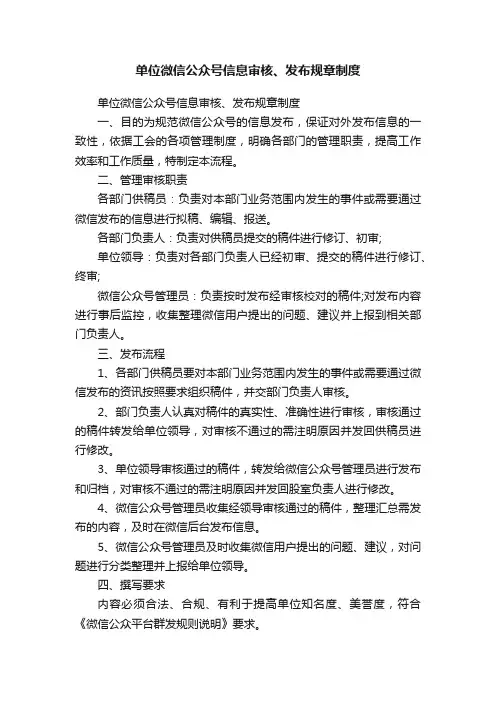 单位微信公众号信息审核、发布规章制度

单位微信公众号信息审核、发布规章制度

一、目的为规范微信公众号的信息发布，保证对外发布信息的一致性，依据工会的各项管理制度，明确各部门的管理职责，提高工作效率和工作质量，特制定本流程。

二、管理审核职责

各部门供稿员：负责对本部门业务范围内发生的事件或需要通过微信发布的信息进行拟稿、编辑、报送。

各部门负责人：负责对供稿员提交的稿件进行修订、初审;

单位领导：负责对各部门负责人已经初审、提交的稿件进行修订、终审;

微信公众号管理员：负责按时发布经审核校对的稿件;对发布内容进行事后监控，收集整理微信用户提出的问题、建议并上报到相关部门负责人。

三、发布流程

1、各部门供稿员要对本部门业务范围内发生的事件或需要通过微信发布的资讯按照要求组织稿件，并交部门负责人审核。

2、部门负责人认真对稿件的真实性、准确性进行审核，审核通过的稿件转发给单位领导，对审核不通过的需注明原因并发回供稿员进行修改。

3、单位领导审核通过的稿件，转发给微信公众号管理员进行发布和归档，对审核不通过的需注明原因并发回股室负责人进行修改。

4、微信公众号管理员收集经领导审核通过的稿件，整理汇总需发布的内容，及时在微信后台发布信息。

5、微信公众号管理员及时收集微信用户提出的问题、建议，对问题进行分类整理并上报给单位领导。

四、撰写要求

内容必须合法、合规、有利于提高单位知名度、美誉度，符合《微信公众平台群发规则说明》要求。